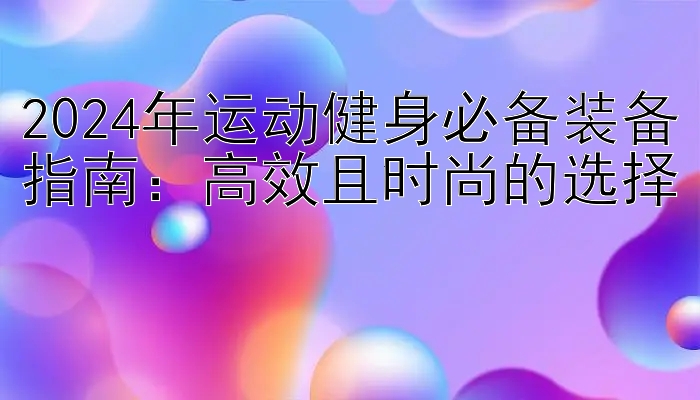 2024年运动健身必备装备指南：高效且时尚的选择